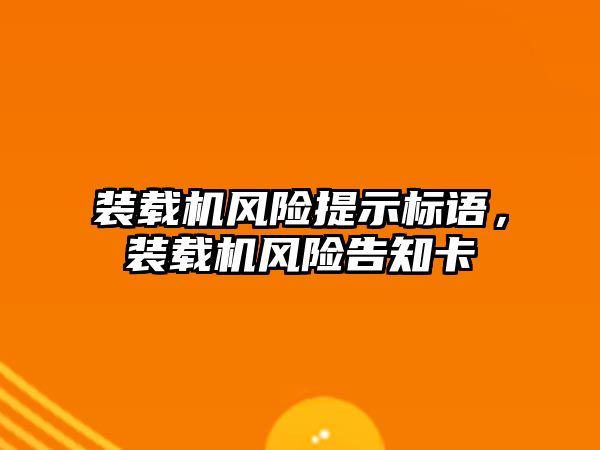 装载机风险提示标语，装载机风险告知卡